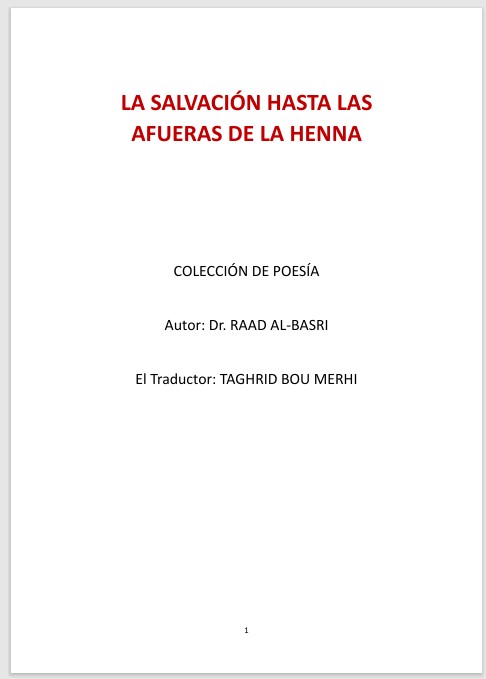 LA SALVACIÓN HASTA LAS AFUERAS DE LA HENNA

COLECCIÓN DE POESÍA

Autor: Dr. RAAD AL-BASRI

El Traductor: TAGHRID BOU MERHI

1